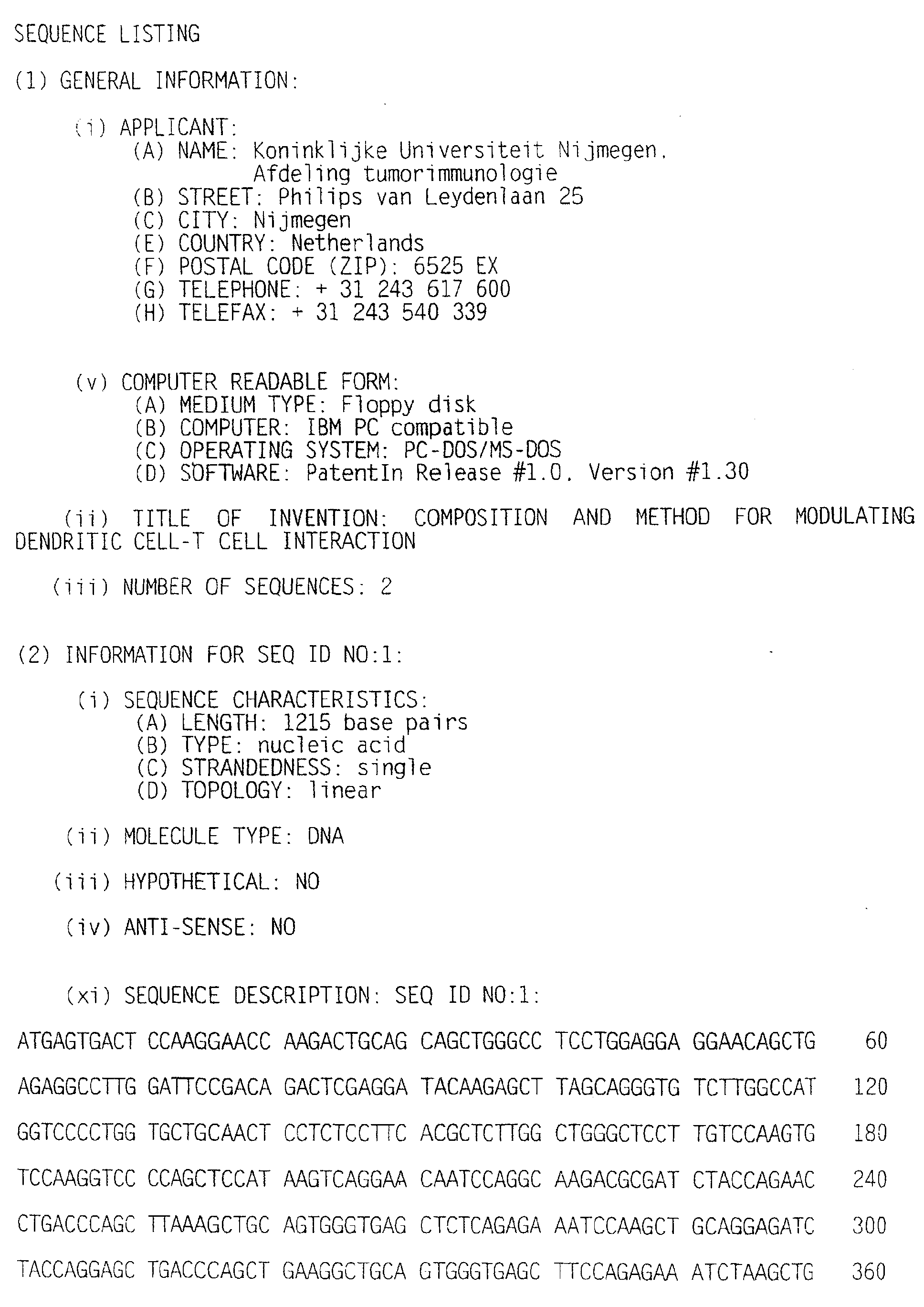 SEQUENCE LISTING

(1) GENERAL INFORMATION:

(i) APPLICANT:
(A) NAME: Koninklijke Universiteit Nijmegen. Afdeling tumorimmunologie
(B) STREET: Philips van Leydenlaan 25
(C) CITY: Nijmegen
(E) COUNTRY: Netherlands
(F) POSTAL CODE (ZIP): 6525 EX
(G) TELEPHONE: + 31 243 617 600
(H) TELEFAX: + 31 243 540 339

(v) COMPUTER READABLE FORM:
(A) MEDIUM TYPE: Floppy disk
(B) COMPUTER: IBM PC compatible
(C) OPERATING SYSTEM: PC-DOS/MS-DOS
(D) SOFTWARE: PatentIn Release #1.0. Version #1.30

(ii) TITLE OF INVENTION: COMPOSITION AND METHOD FOR MODULATING DENDRITIC CELL-T CELL INTERACTION

(iii) NUMBER OF SEQUENCES: 2

(2) INFORMATION FOR SEQ ID NO:1:

(i) SEQUENCE CHARACTERISTICS:
(A) LENGTH: 1215 base pairs
(B) TYPE: nucleic acid
(C) STRANDEDNESS: single
(D) TOPOLOGY: linear

(ii) MOLECULE TYPE: DNA

(iii) HYPOTHETICAL: NO

(iv) ANTI-SENSE: NO

(xi) SEQUENCE DESCRIPTION: SEQ ID NO:1:

ATGAGTGACT CCAAGGAACC AAGACTGCAG CAGCTGGGCC TCCTGGAGGA GGAACAGCTG 60

AGAGGCCTTG GATTCCGACA GACTCGAGGA TACAAGAGCT TAGCAGGGTG TCTTGGCCAT 120

GGTCCCCTGG TGCTGCAACT CCTCTCCTTC ACGCTCTTGG CTGGGCTCCT TGTCCAAGTG 180

TCCAAGGTCC CCAGCTCCAT AAGTCAGGAA CAATCCAGGC AAGACGCGAT CTACCAGAAC 240

CTGACCCAGC TTAAAGCTGC AGTGGGTGAG CTCTCAGAGA AATCCAAGCT GCAGGAGATC 300

TACCAGGAGC TGACCCAGCT GAAGGCTGCA GTGGGTGAGC TTCCAGAGAA ATCTAAGCTG 360